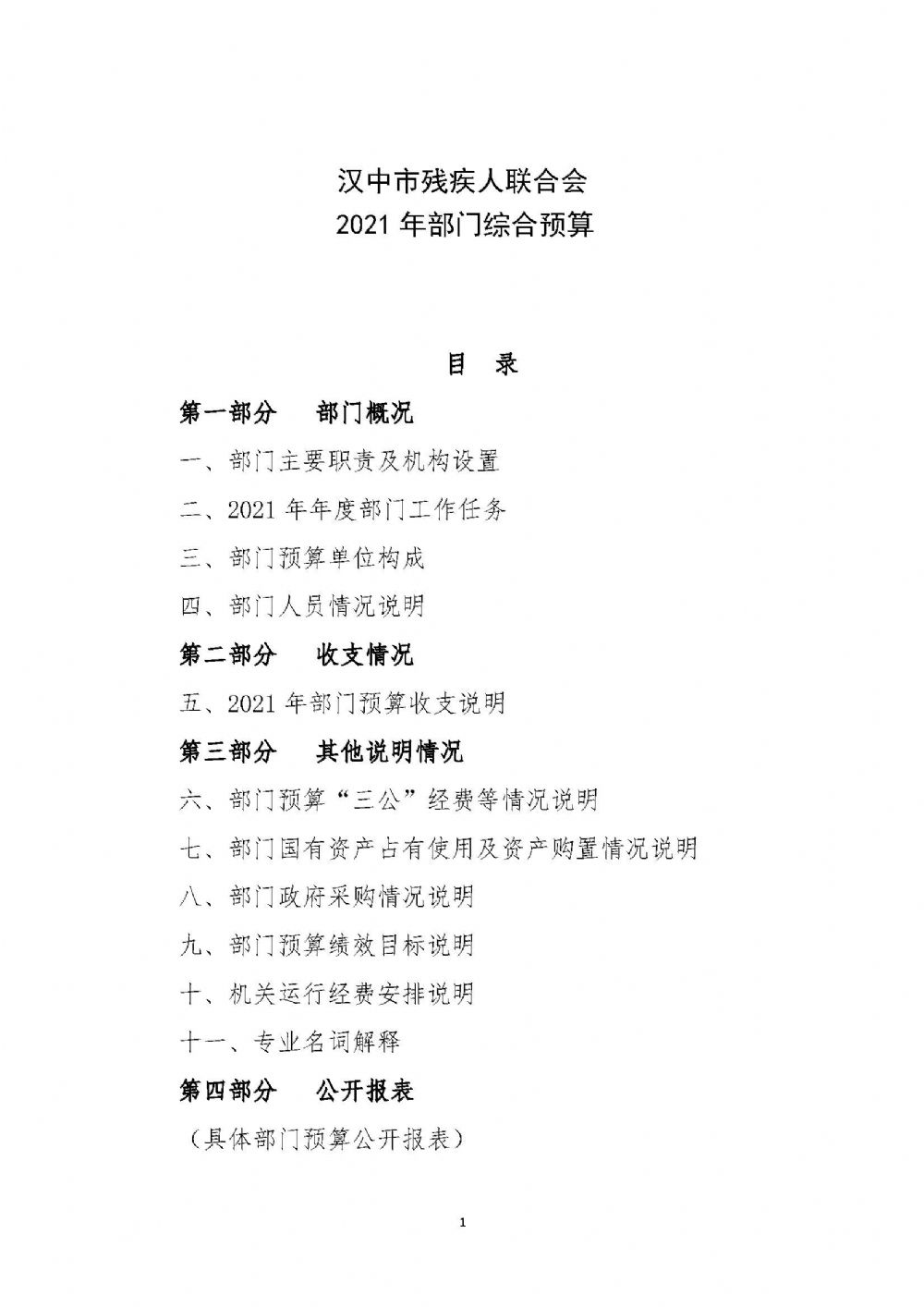 汉中市残疾人联合会
2021 年部门综合预算

目 录

第一部分 部门概况

一、部门主要职责及机构设置

二、2021 年年度部门工作任务

三、部门预算单位构成

四、部门人员情况说明

第二部分 收支情况

五、2021 年部门预算收支说明

第三部分 其他说明情况

六、部门预算“三公”经费等情况说明

七、部门国有资产占有使用及资产购置情况说明

八、部门政府采购情况说明

九、部门预算绩效目标说明

十、机关运行经费安排说明

十一、专业名词解释

第四部分 公开报表

（具体部门预算公开报表）

1